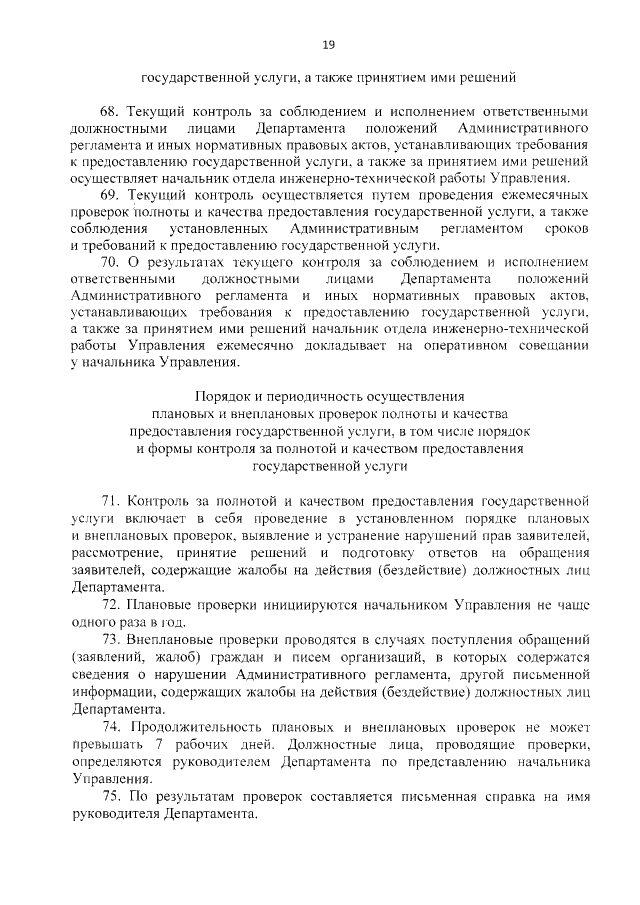 19

государственной услуги, а также принятием ими решений

68. Текущий контроль за соблюдением и исполнением ответственными должностными лицами Департамента положений Административного регламента и иных нормативных правовых актов, устанавливающих требования к предоставлению государственной услуги, а также за принятием ими решений осуществляет начальник отдела инженерно-технической работы Управления.

69. Текущий контроль осуществляется путем проведения ежемесячных проверок полноты и качества предоставления государственной услуги, а также соблюдения установленных Административным регламентом сроков и требований к предоставлению государственной услуги.

70. О результатах текущего контроля за соблюдением и исполнением ответственными должностными лицами Департамента положений Административного регламента и иных нормативных правовых актов, устанавливающих требования к предоставлению государственной услуги, а также за принятием ими решений начальник отдела инженерно-технической работы Управления ежемесячно докладывает на оперативном совещании у начальника Управления.

Порядок и периодичность осуществления плановых и внеплановых проверок полноты и качества предоставления государственной услуги, в том числе порядок и формы контроля за полнотой и качеством предоставления государственной услуги

71. Контроль за полнотой и качеством предоставления государственной услуги включает в себя проведение в установленном порядке плановых и внеплановых проверок, выявление и устранение нарушений прав заявителей, рассмотрение, принятие решений и подготовку ответов на обращения заявителей, содержащие жалобы на действия (бездействие) должностных лиц Департамента.

72. Плановые проверки инициируются начальником Управления не чаще одного раза в год.

73. Внеплановые проверки проводятся в случаях поступления обращений (заявлений, жалоб) граждан и писем организаций, в которых содержатся сведения о нарушении Административного регламента, другой письменной информации, содержащих жалобы на действия (бездействие) должностных лиц Департамента.

74. Продолжительность плановых и внеплановых проверок не может превышать 7 рабочих дней. Должностные лица, проводящие проверки, определяются руководителем Департамента по представлению начальника Управления.

75. По результатам проверок составляется письменная справка на имя руководителя Департамента.